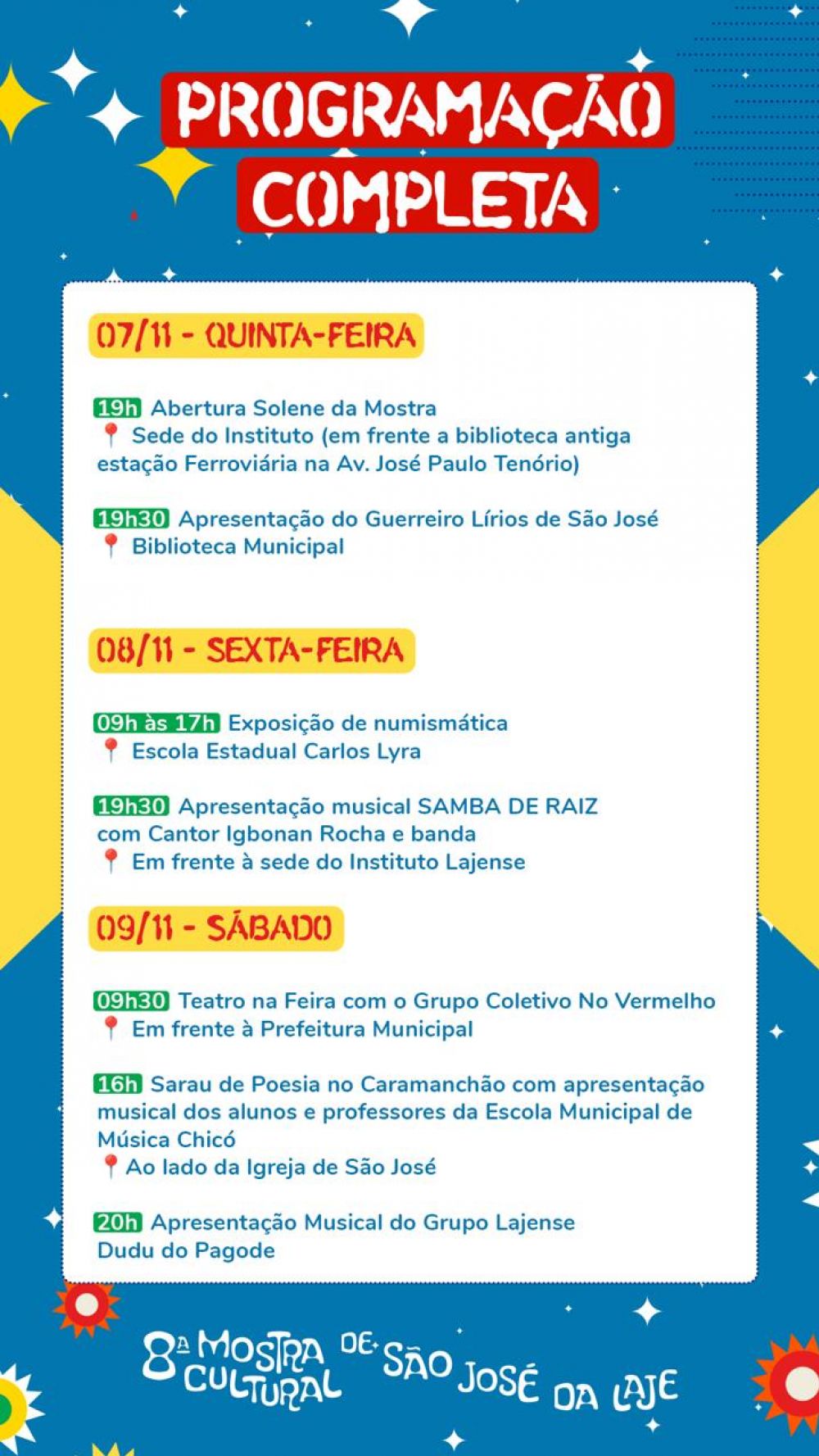 PROGRAMAÇÃO COMPLETA

07/11 - QUINTA-FEIRA

19h Abertura Solene da Mostra
📍 Sede do Instituto (em frente a biblioteca antiga estação Ferroviária na Av. José Paulo Tenório)

19h30 Apresentação do Guerreiro Lírios de São José
📍 Biblioteca Municipal

08/11 - SEXTA-FEIRA

09h às 17h Exposição de numismática
📍 Escola Estadual Carlos Lyra

19h30 Apresentação musical SAMBA DE RAIZ com Cantor Igbonan Rocha e banda
📍 Em frente à sede do Instituto Lajense

09/11 - SÁBADO

09h30 Teatro na Feira com o Grupo Coletivo No Vermelho
📍 Em frente à Prefeitura Municipal

16h Sarau de Poesia no Caramanchão com apresentação musical dos alunos e professores da Escola Municipal de Música Chicó
📍 Ao lado da Igreja de São José

20h Apresentação Musical do Grupo Lajense Dudu do Pagode

8ª MOSTRA CULTURAL DE SÃO JOSÉ DA LAJE